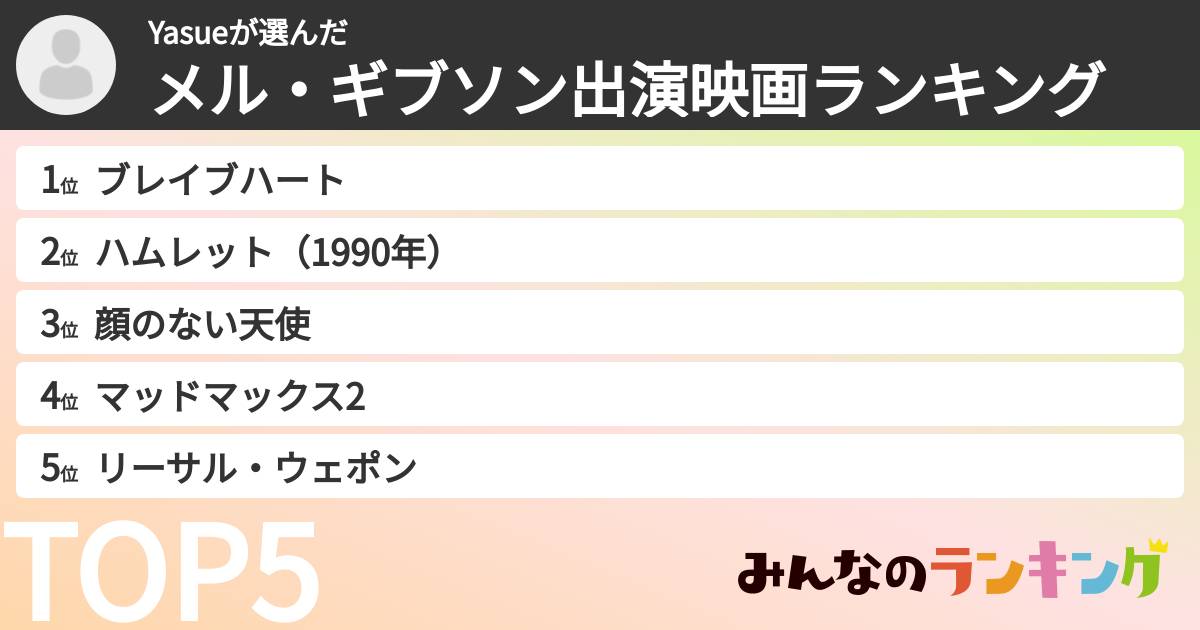 Yasueが選んだ
メル・ギブソン出演映画ランキング

1位 ブレイブハート
2位 ハムレット（1990年）
3位 顔のない天使
4位 マッドマックス2
5位 リーサル・ウェポン

TOP5

みんなのランキング